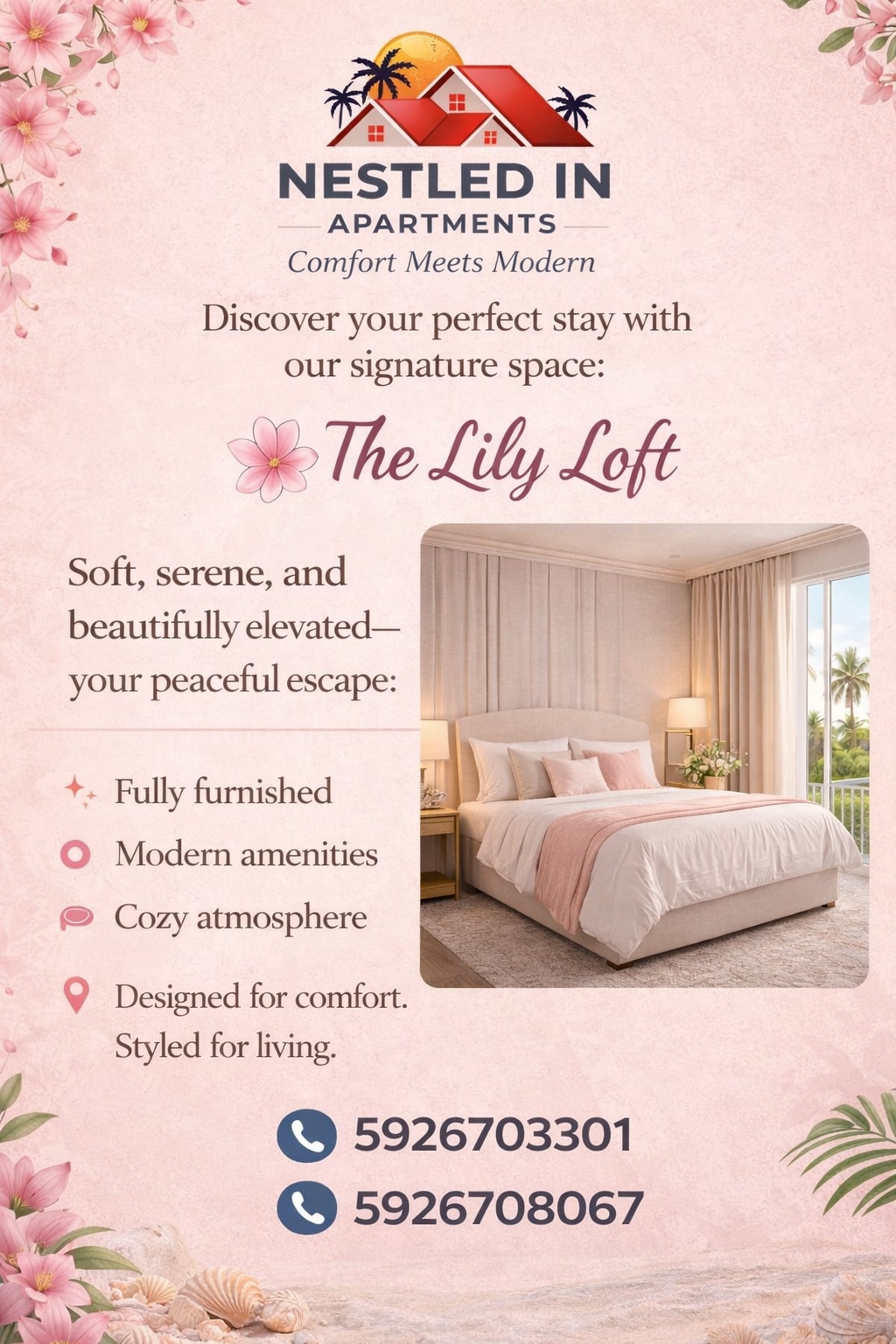 NESTLED IN
APARTMENTS
Comfort Meets Modern

Discover your perfect stay with our signature space:

The Lily Loft

Soft, serene, and beautifully elevated— your peaceful escape:

Fully furnished

Modern amenities

Cozy atmosphere

Designed for comfort.
Styled for living.

5926703301

5926708067